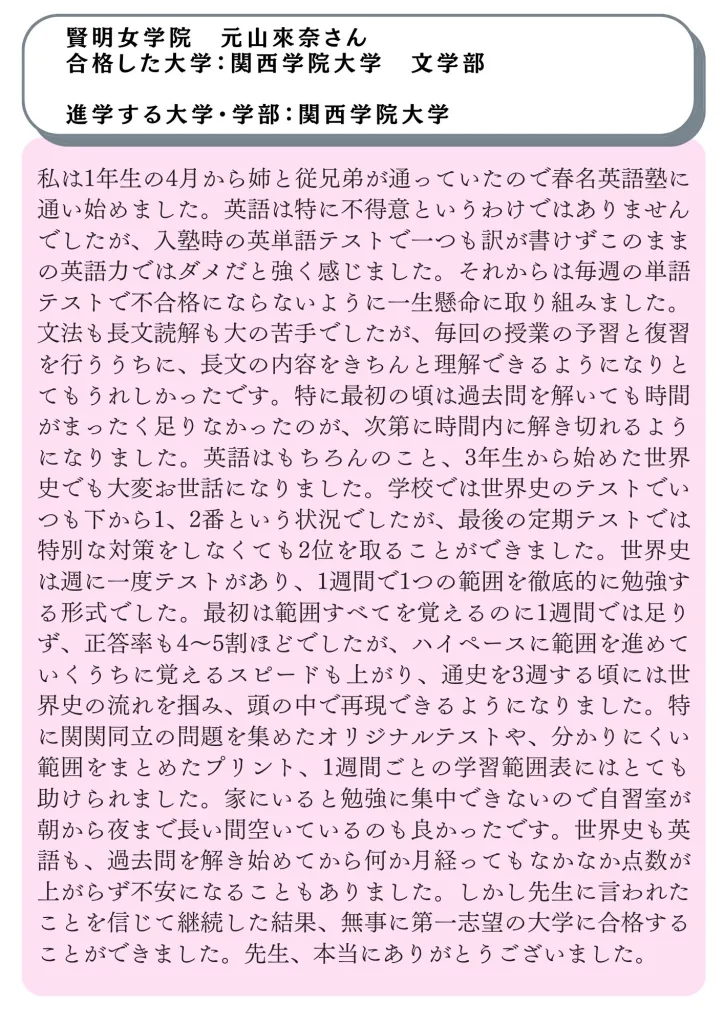 賢明女学院　元山來奈さん
合格した大学：関西学院大学　文学部

進学する大学・学部：関西学院大学

私は1年生の4月から姉と従兄弟が通っていたので春名英語塾に通い始めました。英語は特に不得意というわけではありませんでしたが、入塾時の英単語テストで一つも訳が書けずこのままの英語力ではダメだと強く感じました。それからは毎週の単語テストで不合格にならないように一生懸命に取り組みました。文法も長文読解も大の苦手でしたが、毎回の授業の予習と復習を行ううちに、長文の内容をきちんと理解できるようになりとてもうれしかったです。特に最初の頃は過去問を解いても時間がまったく足りなかったのが、次第に時間内に解き切れるようになりました。英語はもちろんのこと、3年生から始めた世界史でも大変お世話になりました。学校では世界史のテストでいつも下から1、2番という状況でしたが、最後の定期テストでは特別な対策をしなくても2位を取ることができました。世界史は週に一度テストがあり、1週間で1つの範囲を徹底的に勉強する形式でした。最初は範囲すべてを覚えるのに1週間では足りず、正答率も4～5割ほどでしたが、ハイペースに範囲を進めていくうちに覚えるスピードも上がり、通史を3週する頃には世界史の流れを掴み、頭の中で再現できるようになりました。特に関関同立の問題を集めたオリジナルテストや、分かりにくい範囲をまとめたプリント、1週間ごとの学習範囲表にはとても助けられました。家にいると勉強に集中できないので自習室が朝から夜まで長い間空いているのも良かったです。世界史も英語も、過去問を解き始めてから何か月経ってもなかなか点数が上がらず不安になることもありました。しかし先生に言われたことを信じて継続した結果、無事に第一志望の大学に合格することができました。先生、本当にありがとうございました。